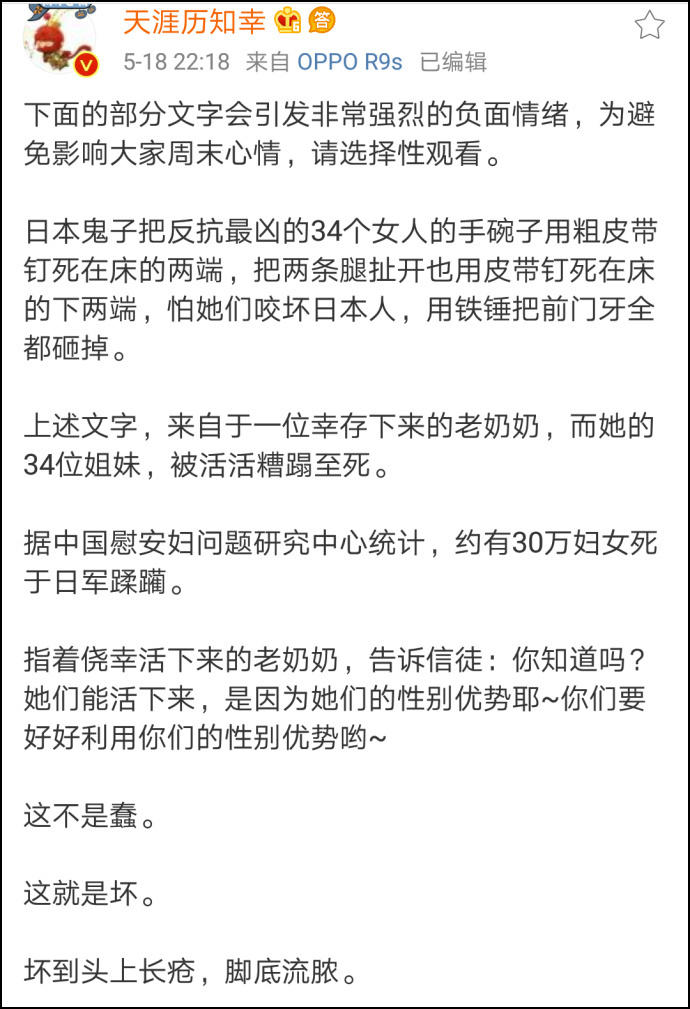 天涯历知幸 答
5-18 22:18 来自 OPPO R9s 已编辑

下面的部分文字会引发非常强烈的负面情绪，为避免影响大家周末心情，请选择性观看。

日本鬼子把反抗最凶的34个女人的手碗子用粗皮带钉死在床的两端，把两条腿扯开也用皮带钉死在床的下两端，怕她们咬坏日本人，用铁锤把前门牙全都砸掉。

上述文字，来自于一位幸存下来的老奶奶，而她的34位姐妹，被活活糟蹋至死。

据中国慰安妇问题研究中心统计，约有30万妇女死于日军蹂躏。

指着侥幸活下来的老奶奶，告诉信徒：你知道吗？她们能活下来，是因为她们的性别优势耶~你们要好好利用你们的性别优势哟~

这不是蠢。

这就是坏。

坏到头上长疮，脚底流脓。